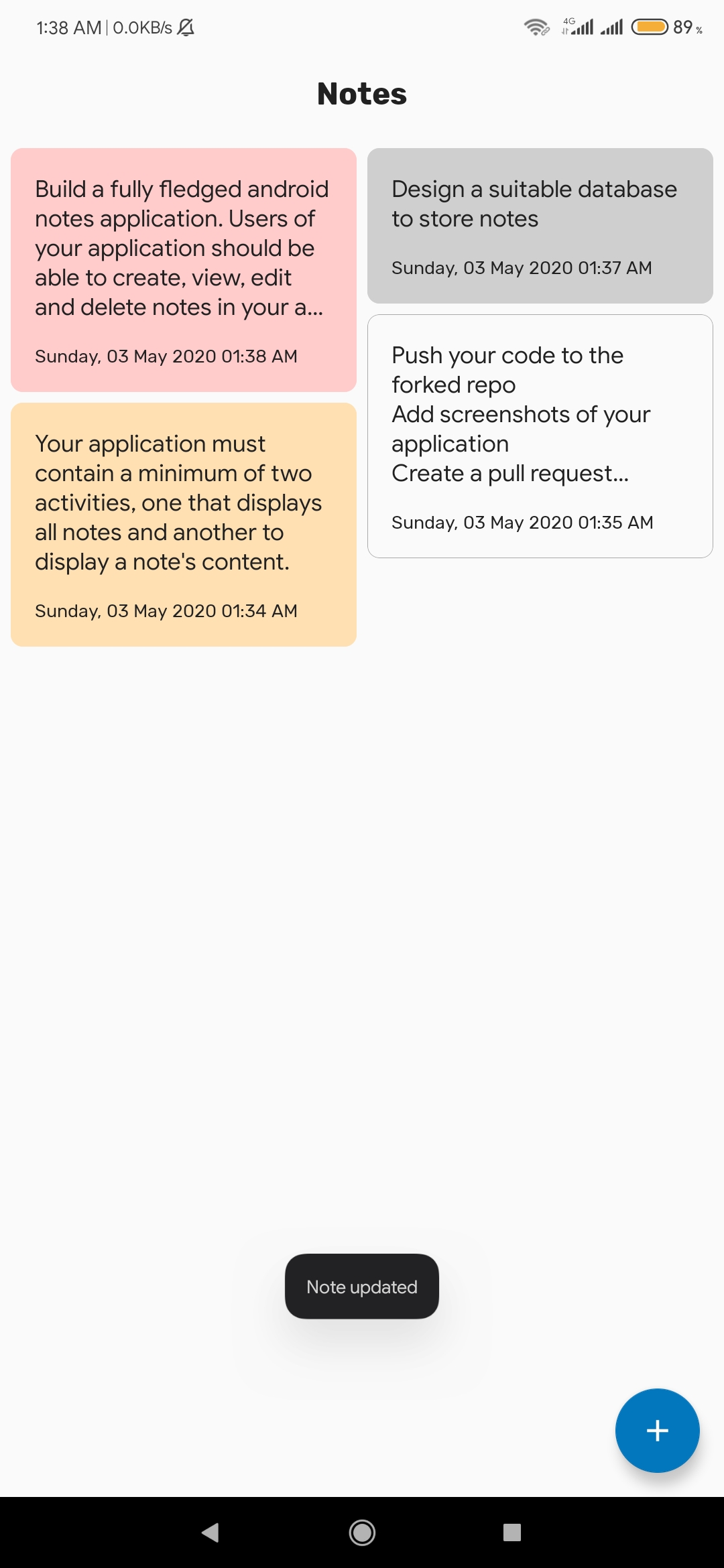 1:38 AM | 0.0KB/s

4G

89 %

Notes

Build a fully fledged android notes application. Users of your application should be able to create, view, edit and delete notes in your a...

Sunday, 03 May 2020 01:38 AM

Your application must contain a minimum of two activities, one that displays all notes and another to display a note's content.

Sunday, 03 May 2020 01:34 AM

Design a suitable database to store notes

Sunday, 03 May 2020 01:37 AM

Push your code to the forked repo
Add screenshots of your application
Create a pull request...

Sunday, 03 May 2020 01:35 AM

Note updated

+